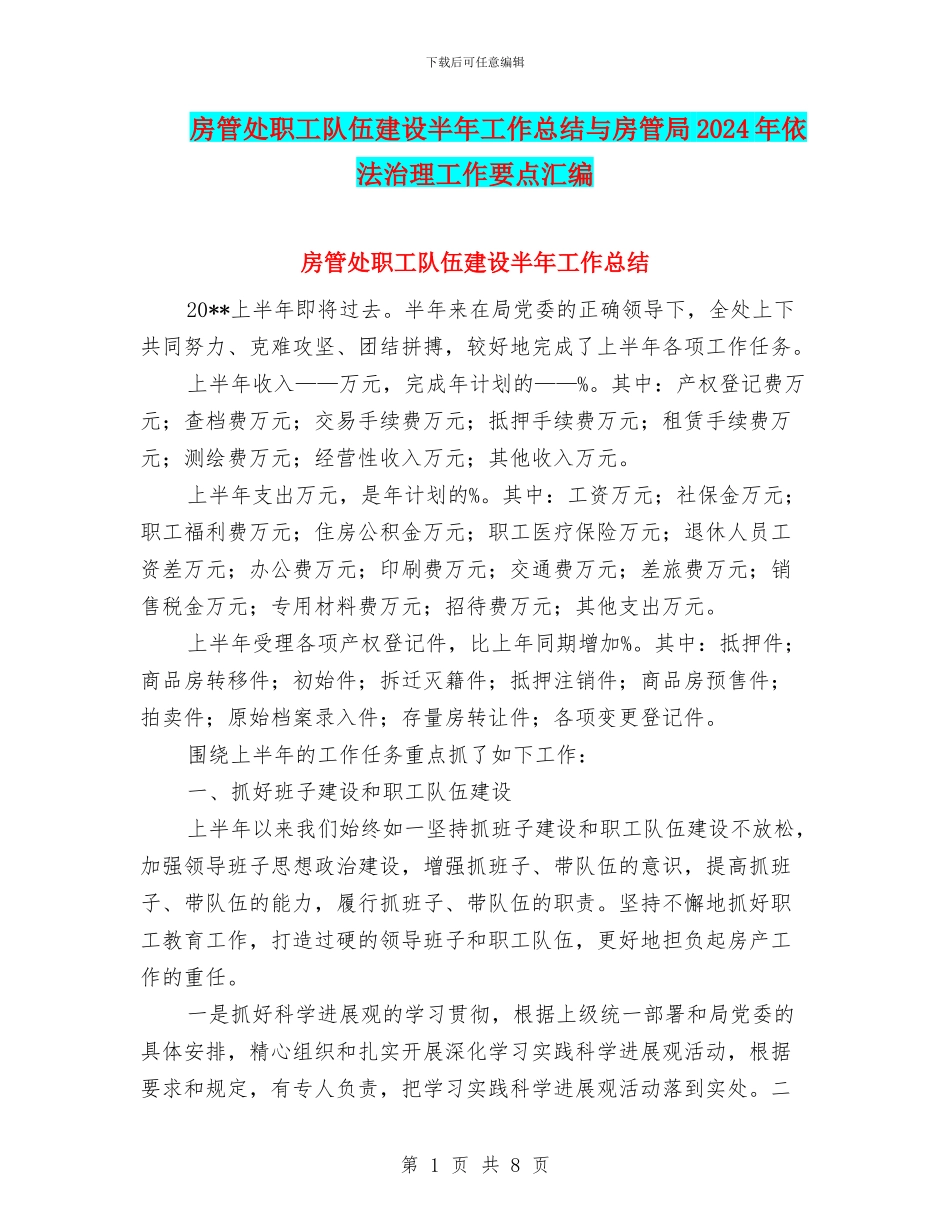 下载后可任意编辑

房管处职工队伍建设半年工作总结与房管局2024年依法治理工作要点汇编

房管处职工队伍建设半年工作总结

20**上半年即将过去。半年来在局党委的正确领导下，全处上下共同努力、克难攻坚、团结拼搏，较好地完成了上半年各项工作任务。

上半年收入——万元，完成年计划的——%。其中：产权登记费万元；查档费万元；交易手续费万元；抵押手续费万元；租赁手续费万元；测绘费万元；经营性收入万元；其他收入万元。

上半年支出万元，是年计划的%。其中：工资万元；社保金万元；职工福利费万元；住房公积金万元；职工医疗保险万元；退休人员工资差万元；办公费万元；印刷费万元；交通费万元；差旅费万元；销售税金万元；专用材料费万元；招待费万元；其他支出万元。

上半年受理各项产权登记件，比上年同期增加%。其中：抵押件；商品房转移件；初始件；拆迁灭籍件；抵押注销件；商品房预售件；拍卖件；原始档案录入件；存量房转让件；各项变更登记件。

围绕上半年的工作任务重点抓了如下工作：

一、抓好班子建设和职工队伍建设

上半年以来我们始终如一坚持抓班子建设和职工队伍建设不放松，加强领导班子思想政治建设，增强抓班子、带队伍的意识，提高抓班子、带队伍的能力，履行抓班子、带队伍的职责。坚持不懈地抓好职工教育工作，打造过硬的领导班子和职工队伍，更好地担负起房产工作的重任。

一是抓好科学进展观的学习贯彻，根据上级统一部署和局党委的具体安排，精心组织和扎实开展深化学习实践科学进展观活动，根据要求和规定，有专人负责，把学习实践科学进展观活动落到实处。二

第 1 页 共 8 页